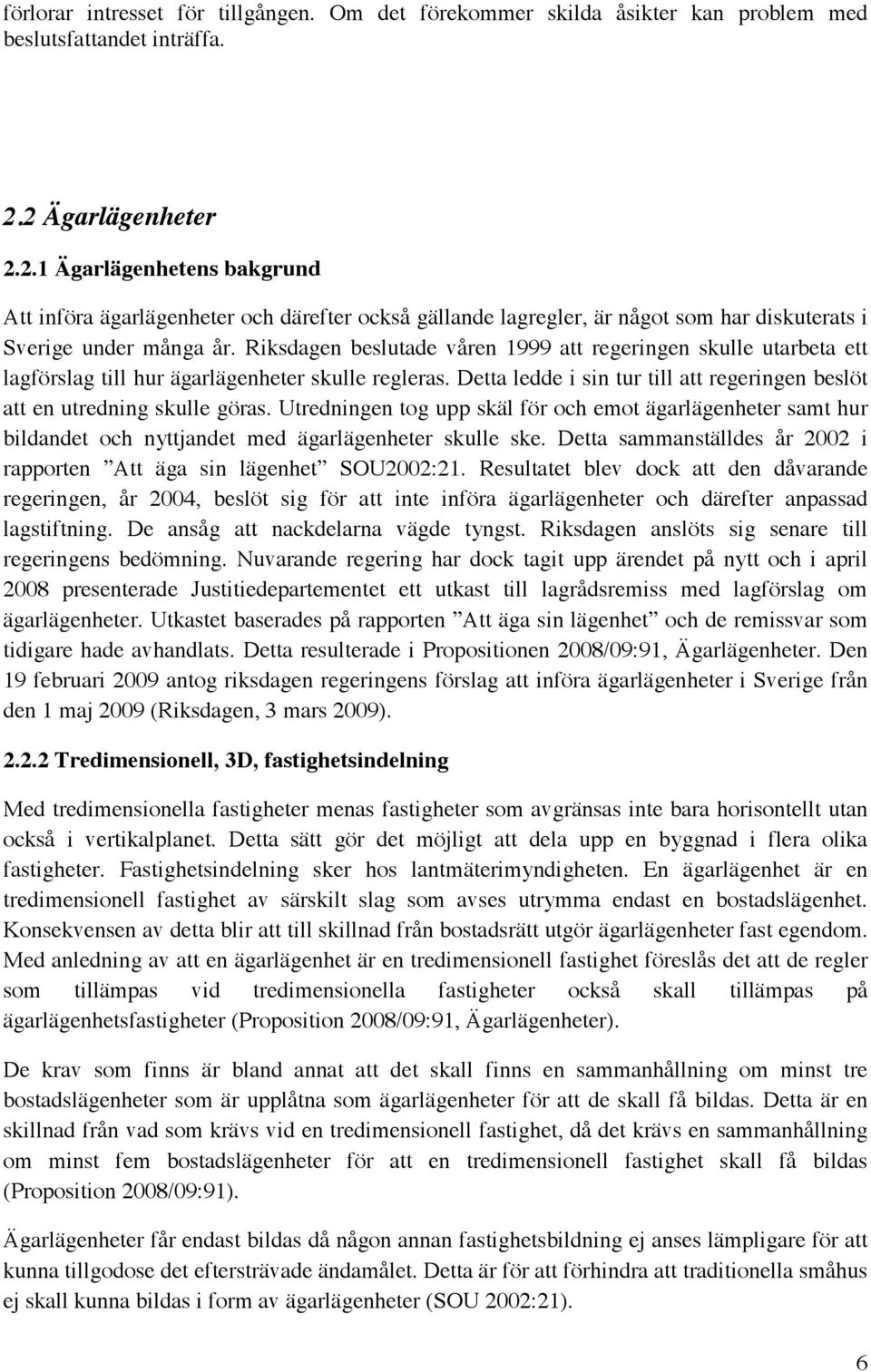 förlorar intresset för tillgången. Om det förekommer skilda åsikter kan problem med beslutsfattandet inträffa.

2.2 Ägarlägenheter

2.2.1 Ägarlägenhetens bakgrund

Att införa ägarlägenheter och därefter också gällande lagregler, är något som har diskuterats i Sverige under många år. Riksdagen beslutade våren 1999 att regeringen skulle utarbeta ett lagförslag till hur ägarlägenheter skulle regleras. Detta ledde i sin tur till att regeringen beslöt att en utredning skulle göras. Utredningen tog upp skäl för och emot ägarlägenheter samt hur bildandet och nyttjandet med ägarlägenheter skulle ske. Detta sammanställdes år 2002 i rapporten ”Att äga sin lägenhet” SOU2002:21. Resultatet blev dock att den dåvarande regeringen, år 2004, beslöt sig för att inte införa ägarlägenheter och därefter anpassad lagstiftning. De ansåg att nackdelarna vägde tyngst. Riksdagen anslöts sig senare till regeringens bedömning. Nuvarande regering har dock tagit upp ärendet på nytt och i april 2008 presenterade Justitiedepartementet ett utkast till lagrådsremiss med lagförslag om ägarlägenheter. Utkastet baserades på rapporten ”Att äga sin lägenhet” och de remissvar som tidigare hade avhandlats. Detta resulterade i Propositionen 2008/09:91, Ägarlägenheter. Den 19 februari 2009 antog riksdagen regeringens förslag att införa ägarlägenheter i Sverige från den 1 maj 2009 (Riksdagen, 3 mars 2009).

2.2.2 Tredimensionell, 3D, fastighetsindelning

Med tredimensionella fastigheter menas fastigheter som avgränsas inte bara horisontellt utan också i vertikalplanet. Detta sätt gör det möjligt att dela upp en byggnad i flera olika fastigheter. Fastighetsindelning sker hos lantmäterimyndigheten. En ägarlägenhet är en tredimensionell fastighet av särskilt slag som avses utrymma endast en bostadslägenhet. Konsekvensen av detta blir att till skillnad från bostadsrätt utgör ägarlägenheter fast egendom. Med anledning av att en ägarlägenhet är en tredimensionell fastighet föreslås det att de regler som tillämpas vid tredimensionella fastigheter också skall tillämpas på ägarlägenhetsfastigheter (Proposition 2008/09:91, Ägarlägenheter).

De krav som finns är bland annat att det skall finns en sammanhållning om minst tre bostadslägenheter som är upplåtna som ägarlägenheter för att de skall få bildas. Detta är en skillnad från vad som krävs vid en tredimensionell fastighet, då det krävs en sammanhållning om minst fem bostadslägenheter för att en tredimensionell fastighet skall få bildas (Proposition 2008/09:91).

Ägarlägenheter får endast bildas då någon annan fastighetsbildning ej anses lämpligare för att kunna tillgodose det eftersträvade ändamålet. Detta är för att förhindra att traditionella småhus ej skall kunna bildas i form av ägarlägenheter (SOU 2002:21).

6